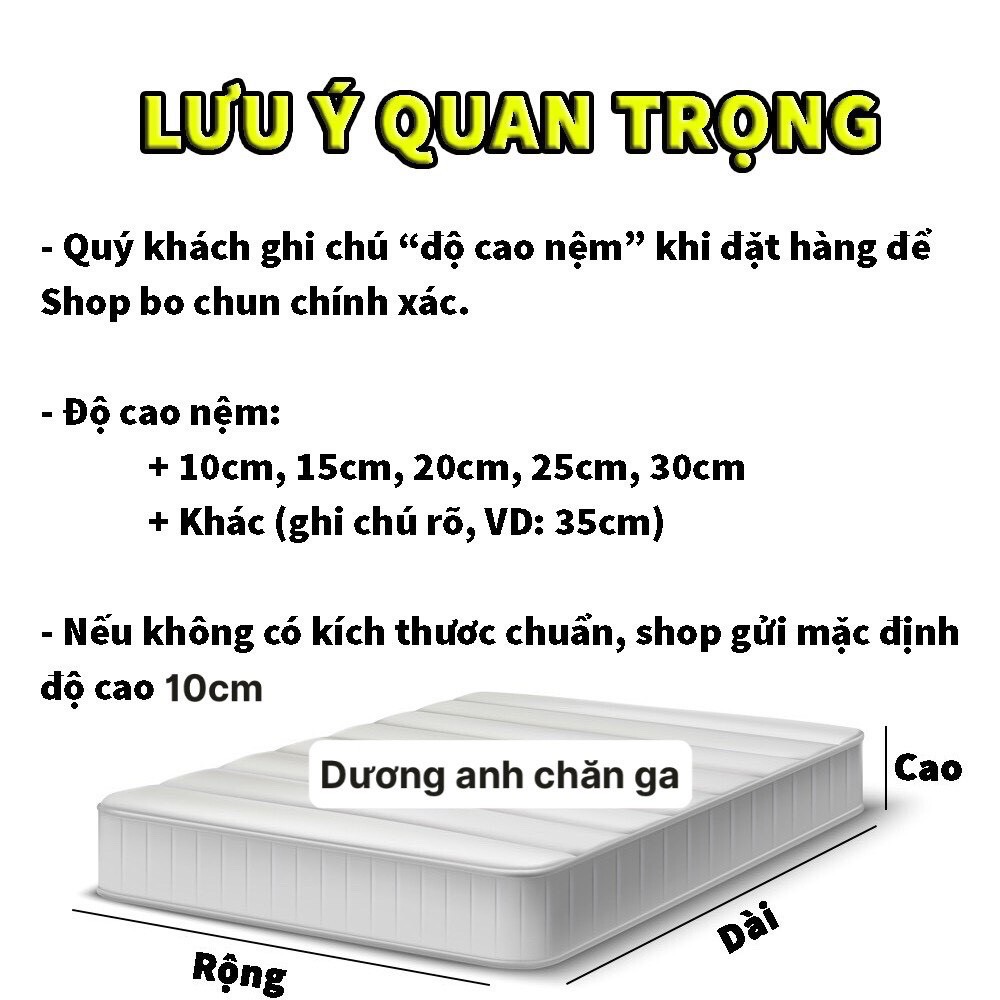 LƯU Ý QUAN TRỌNG

- Quý khách ghi chú “độ cao nệm” khi đặt hàng để Shop bo chun chính xác.

- Độ cao nệm:
+ 10cm, 15cm, 20cm, 25cm, 30cm
+ Khác (ghi chú rõ, VD: 35cm)

- Nếu không có kích thươc chuẩn, shop gửi mặc định độ cao 10cm

Dương anh chăn ga

Cao

Dài

Rộng